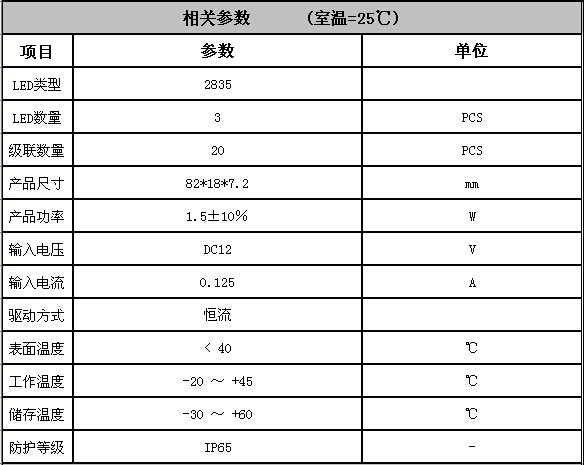 相关参数 （室温=25℃）

| 项目 | 参数 | 单位 |
|---|---|---|
| LED类型 | 2835 | |
| LED数量 | 3 | PCS |
| 级联数量 | 20 | PCS |
| 产品尺寸 | 82*18*7.2 | mm |
| 产品功率 | 1.5±10% | W |
| 输入电压 | DC12 | V |
| 输入电流 | 0.125 | A |
| 驱动方式 | 恒流 | |
| 表面温度 | ＜ 40 | ℃ |
| 工作温度 | -20 ～ +45 | ℃ |
| 储存温度 | -30 ～ +60 | ℃ |
| 防护等级 | IP65 | - |